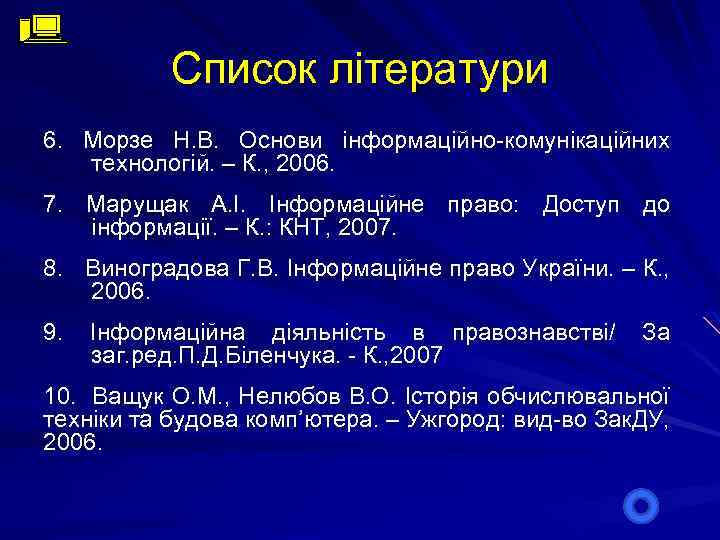 Список літератури

6. Морзе Н.В. Основи інформаційно-комунікаційних технологій. – К., 2006.

7. Марущак А.І. Інформаційне право: Доступ до інформації. – К.: КНТ, 2007.

8. Виноградова Г.В. Інформаційне право України. – К., 2006.

9. Інформаційна діяльність в правознавстві/ За заг.ред.П.Д.Біленчука. - К.,2007

10. Ващук О.М., Нелюбов В.О. Історія обчислювальної техніки та будова комп'ютера. – Ужгород: вид-во ЗакДУ, 2006.